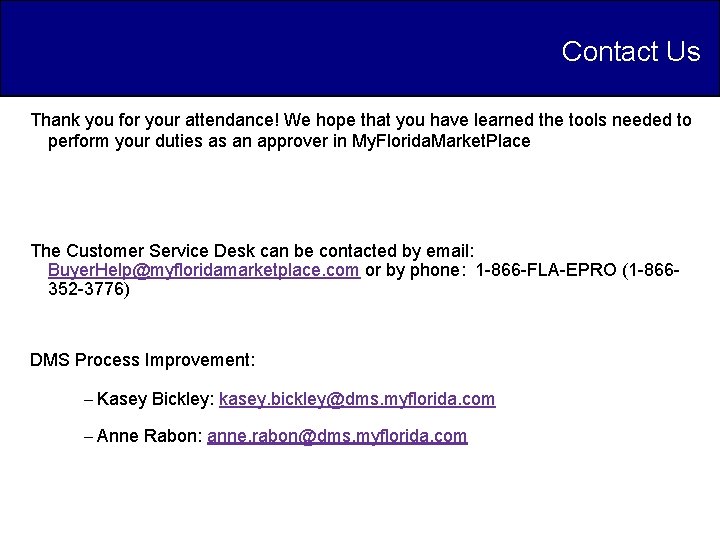 Contact Us

Thank you for your attendance! We hope that you have learned the tools needed to perform your duties as an approver in MyFloridaMarketPlace

The Customer Service Desk can be contacted by email: BuyerHelp@myfloridamarketplace.com or by phone: 1-866-FLA-EPRO (1-866-352-3776)

DMS Process Improvement:

– Kasey Bickley: kasey.bickley@dms.myflorida.com

– Anne Rabon: anne.rabon@dms.myflorida.com